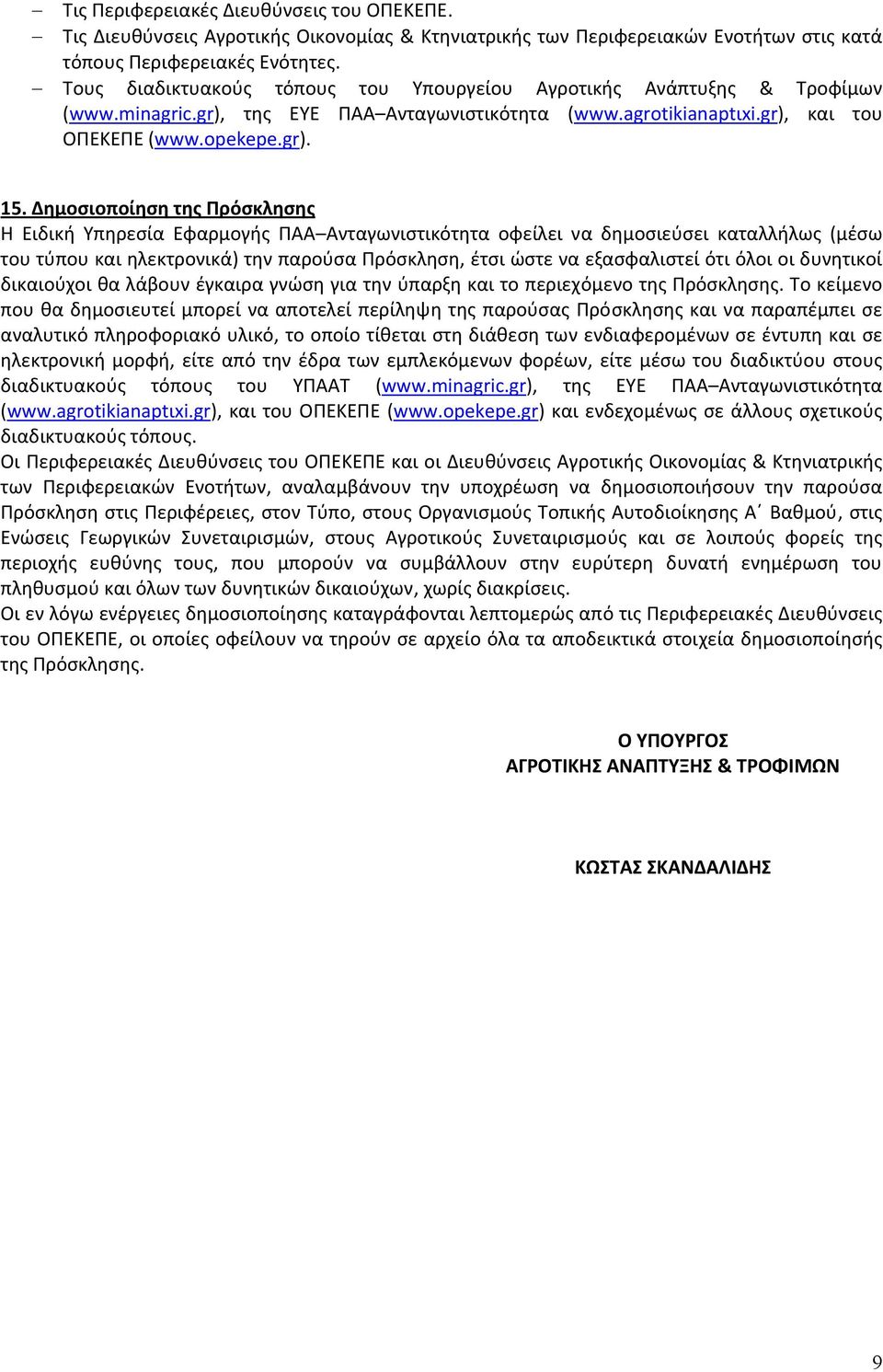 – Τις Περιφερειακές Διευθύνσεις του ΟΠΕΚΕΠΕ.
– Τις Διευθύνσεις Αγροτικής Οικονομίας & Κτηνιατρικής των Περιφερειακών Ενοτήτων στις κατά τόπους Περιφερειακές Ενότητες.
– Τους διαδικτυακούς τόπους του Υπουργείου Αγροτικής Ανάπτυξης & Τροφίμων (www.minagric.gr), της ΕΥΕ ΠΑΑ Ανταγωνιστικότητα (www.agrotikianaptιxi.gr), και του ΟΠΕΚΕΠΕ (www.opekepe.gr).

15. Δημοσιοποίηση της Πρόσκλησης
Η Ειδική Υπηρεσία Εφαρμογής ΠΑΑ Ανταγωνιστικότητα οφείλει να δημοσιεύσει καταλλήλως (μέσω του τύπου και ηλεκτρονικά) την παρούσα Πρόσκληση, έτσι ώστε να εξασφαλιστεί ότι όλοι οι δυνητικοί δικαιούχοι θα λάβουν έγκαιρα γνώση για την ύπαρξη και το περιεχόμενο της Πρόσκλησης. Το κείμενο που θα δημοσιευτεί μπορεί να αποτελεί περίληψη της παρούσας Πρόσκλησης και να παραπέμπει σε αναλυτικό πληροφοριακό υλικό, το οποίο τίθεται στη διάθεση των ενδιαφερομένων σε έντυπη και σε ηλεκτρονική μορφή, είτε από την έδρα των εμπλεκόμενων φορέων, είτε μέσω του διαδικτύου στους διαδικτυακούς τόπους του ΥΠΑΑΤ (www.minagric.gr), της ΕΥΕ ΠΑΑ Ανταγωνιστικότητα (www.agrotikianaptιxi.gr), και του ΟΠΕΚΕΠΕ (www.opekepe.gr) και ενδεχομένως σε άλλους σχετικούς διαδικτυακούς τόπους.
Οι Περιφερειακές Διευθύνσεις του ΟΠΕΚΕΠΕ και οι Διευθύνσεις Αγροτικής Οικονομίας & Κτηνιατρικής των Περιφερειακών Ενοτήτων, αναλαμβάνουν την υποχρέωση να δημοσιοποιήσουν την παρούσα Πρόσκληση στις Περιφέρειες, στον Τύπο, στους Οργανισμούς Τοπικής Αυτοδιοίκησης Α΄ Βαθμού, στις Ενώσεις Γεωργικών Συνεταιρισμών, στους Αγροτικούς Συνεταιρισμούς και σε λοιπούς φορείς της περιοχής ευθύνης τους, που μπορούν να συμβάλλουν στην ευρύτερη δυνατή ενημέρωση του πληθυσμού και όλων των δυνητικών δικαιούχων, χωρίς διακρίσεις.
Οι εν λόγω ενέργειες δημοσιοποίησης καταγράφονται λεπτομερώς από τις Περιφερειακές Διευθύνσεις του ΟΠΕΚΕΠΕ, οι οποίες οφείλουν να τηρούν σε αρχείο όλα τα αποδεικτικά στοιχεία δημοσιοποίησης της Πρόσκλησης.

Ο ΥΠΟΥΡΓΟΣ
ΑΓΡΟΤΙΚΗΣ ΑΝΑΠΤΥΞΗΣ & ΤΡΟΦΙΜΩΝ

ΚΩΣΤΑΣ ΣΚΑΝΔΑΛΙΔΗΣ

9